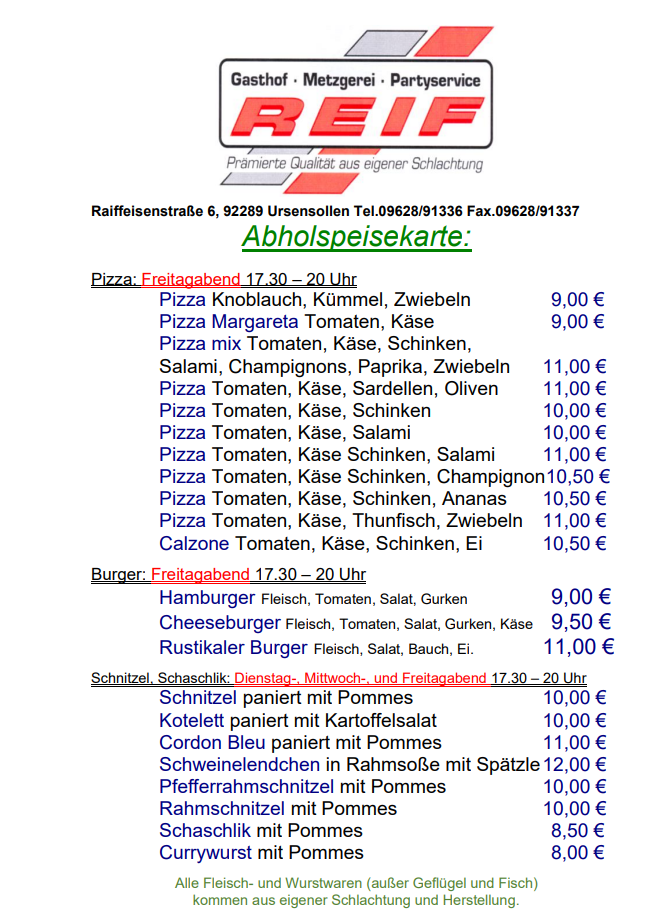 Gasthof · Metzgerei · Partyservice

REIF

Prämierte Qualität aus eigener Schlachtung

Raiffeisenstraße 6, 92289 Ursensollen Tel.09628/91336 Fax.09628/91337

Abholspeisekarte:

Pizza: Freitagabend 17.30 – 20 Uhr

Pizza Knoblauch, Kümmel, Zwiebeln 9,00 €
Pizza Margareta Tomaten, Käse 9,00 €
Pizza mix Tomaten, Käse, Schinken, Salami, Champignons, Paprika, Zwiebeln 11,00 €
Pizza Tomaten, Käse, Sardellen, Oliven 11,00 €
Pizza Tomaten, Käse, Schinken 10,00 €
Pizza Tomaten, Käse, Salami 10,00 €
Pizza Tomaten, Käse Schinken, Salami 11,00 €
Pizza Tomaten, Käse Schinken, Champignon 10,50 €
Pizza Tomaten, Käse, Schinken, Ananas 10,50 €
Pizza Tomaten, Käse, Thunfisch, Zwiebeln 11,00 €
Calzone Tomaten, Käse, Schinken, Ei 10,50 €

Burger: Freitagabend 17.30 – 20 Uhr

Hamburger Fleisch, Tomaten, Salat, Gurken 9,00 €
Cheeseburger Fleisch, Tomaten, Salat, Gurken, Käse 9,50 €
Rustikaler Burger Fleisch, Salat, Bauch, Ei. 11,00 €

Schnitzel, Schaschlik: Dienstag-, Mittwoch-, und Freitagabend 17.30 – 20 Uhr

Schnitzel paniert mit Pommes 10,00 €
Kotelett paniert mit Kartoffelsalat 10,00 €
Cordon Bleu paniert mit Pommes 11,00 €
Schweinelendchen in Rahmsoße mit Spätzle 12,00 €
Pfefferrahmschnitzel mit Pommes 10,00 €
Rahmschnitzel mit Pommes 10,00 €
Schaschlik mit Pommes 8,50 €
Currywurst mit Pommes 8,00 €

Alle Fleisch- und Wurstwaren (außer Geflügel und Fisch) kommen aus eigener Schlachtung und Herstellung.